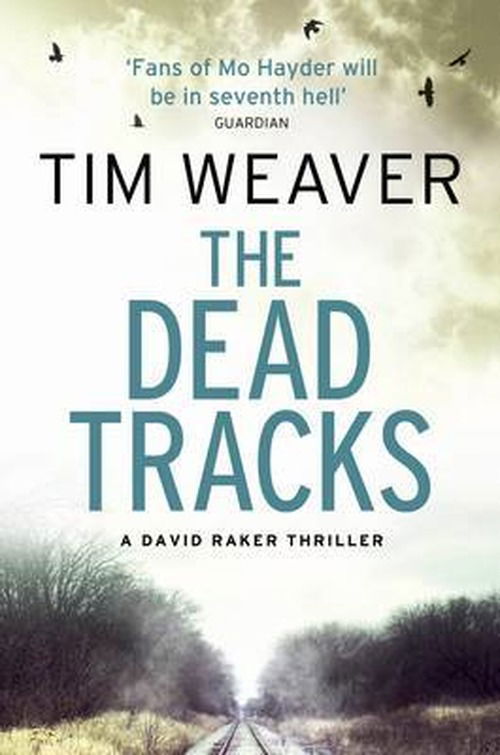 'Fans of Mo Hayder will be in seventh hell'
GUARDIAN

TIM WEAVER

THE DEAD TRACKS

A DAVID RAKER THRILLER